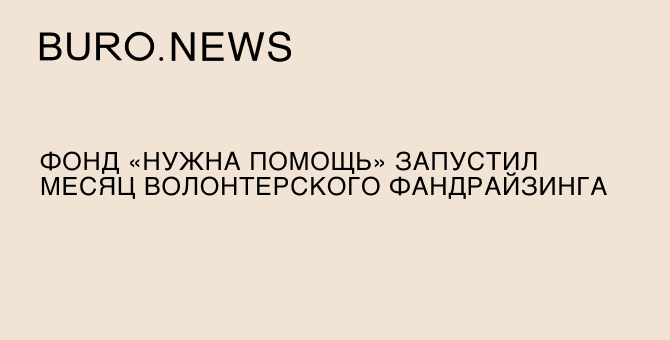 BURO.NEWS

ФОНД «НУЖНА ПОМОЩЬ» ЗАПУСТИЛ МЕСЯЦ ВОЛОНТЕРСКОГО ФАНДРАЙЗИНГА